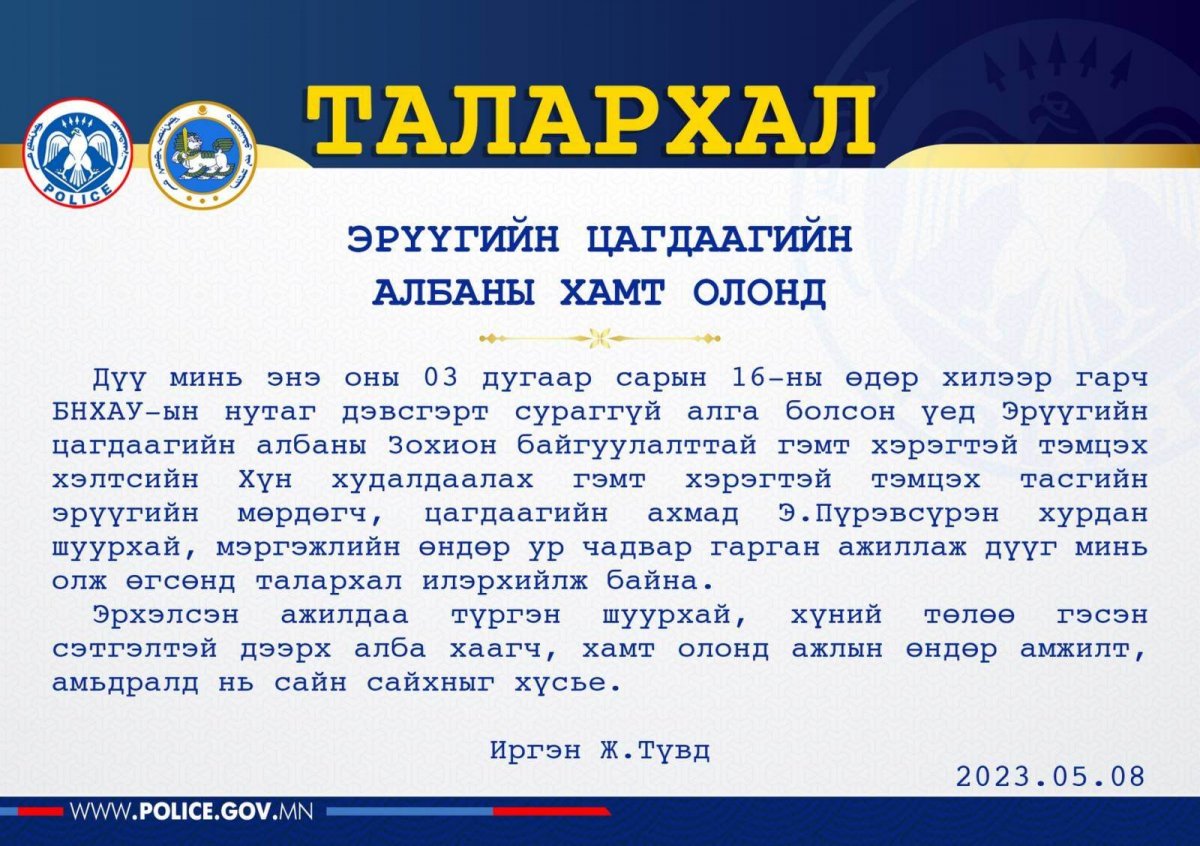 POLICE

ТАЛАРХАЛ

ЭРҮҮГИЙН ЦАГДААГИЙН АЛБАНЫ ХАМТ ОЛОНД

Дүү минь энэ оны 03 дугаар сарын 16-ны өдөр хилээр гарч БНХАУ-ын нутаг дэвсгэрт сураггүй алга болсон үед Эрүүгийн цагдаагийн албаны Зохион байгуулалттай гэмт хэрэгтэй тэмцэх хэлтсийн Хүн худалдаалах гэмт хэрэгтэй тэмцэх тасгийн эрүүгийн мөрдөгч, цагдаагийн ахмад Э.Пүрэвсүрэн хурдан шуурхай, мэргэжлийн өндөр ур чадвар гарган ажиллаж дүүг минь олж өгсөнд талархал илэрхийлж байна.

Эрхэлсэн ажилдаа түргэн шуурхай, хүний төлөө гэсэн сэтгэлтэй дээрх алба хаагч, хамт олонд ажлын өндөр амжилт, амьдралд нь сайн сайхныг хүсье.

Иргэн Ж.Түвд

2023.05.08

WWW.POLICE.GOV.MN